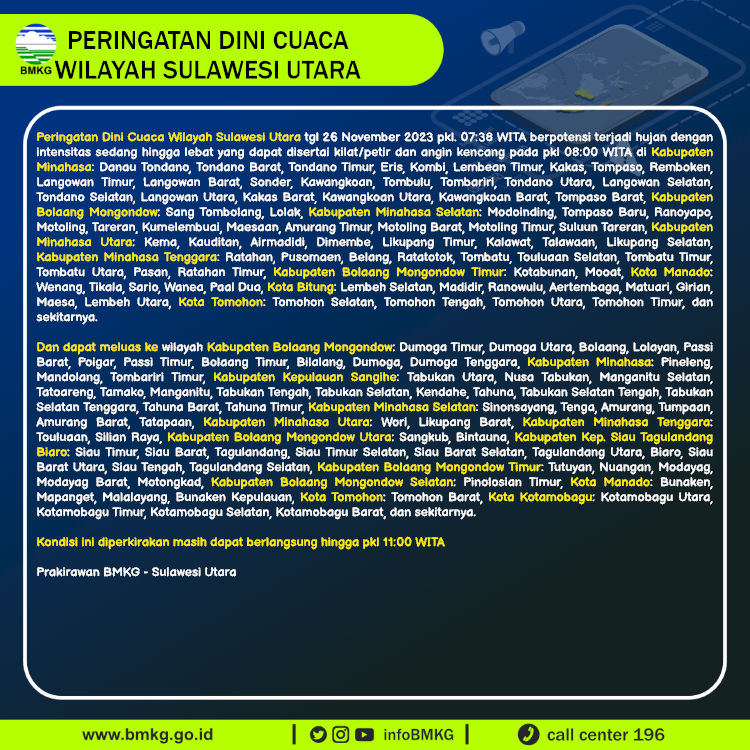 BMKG

PERINGATAN DINI CUACA
WILAYAH SULAWESI UTARA

Peringatan Dini Cuaca Wilayah Sulawesi Utara tgl 26 November 2023 pkl. 07:38 WITA berpotensi terjadi hujan dengan intensitas sedang hingga lebat yang dapat disertai kilat/petir dan angin kencang pada pkl 08:00 WITA di Kabupaten Minahasa: Danau Tondano, Tondano Barat, Tondano Timur, Eris, Kombi, Lembean Timur, Kakas, Tompaso, Remboken, Langowan Timur, Langowan Barat, Sonder, Kawangkoan, Tombulu, Tombariri, Tondano Utara, Langowan Selatan, Tondano Selatan, Langowan Utara, Kakas Barat, Kawangkoan Utara, Kawangkoan Barat, Tompaso Barat, Kabupaten Bolaang Mongondow: Sang Tombolang, Lolak, Kabupaten Minahasa Selatan: Modoinding, Tompaso Baru, Ranoyapo, Motoling, Tareran, Kumelembuai, Maesaan, Amurang Timur, Motoling Barat, Motoling Timur, Suluun Tareran, Kabupaten Minahasa Utara: Kema, Kauditan, Airmadidi, Dimembe, Likupang Timur, Kalawat, Talawaan, Likupang Selatan, Kabupaten Minahasa Tenggara: Ratahan, Pusomaen, Belang, Ratatotok, Tombatu, Touluaan Selatan, Tombatu Timur, Tombatu Utara, Pasan, Ratahan Timur, Kabupaten Bolaang Mongondow Timur: Kotabunan, Mooat, Kota Manado: Wenang, Tikala, Sario, Wanea, Paal Dua, Kota Bitung: Lembeh Selatan, Madidir, Ranowulu, Aertembaga, Matuari, Girian, Maesa, Lembeh Utara, Kota Tomohon: Tomohon Selatan, Tomohon Tengah, Tomohon Utara, Tomohon Timur, dan sekitarnya.

Dan dapat meluas ke wilayah Kabupaten Bolaang Mongondow: Dumoga Timur, Dumoga Utara, Bolaang, Lolayan, Passi Barat, Poigar, Passi Timur, Bolaang Timur, Bilalang, Dumoga, Dumoga Tenggara, Kabupaten Minahasa: Pineleng, Mandolang, Tombariri Timur, Kabupaten Kepulauan Sangihe: Tabukan Utara, Nusa Tabukan, Manganitu Selatan, Tatoareng, Tamako, Manganitu, Tabukan Tengah, Tabukan Selatan, Kendahe, Tahuna, Tabukan Selatan Tengah, Tabukan Selatan Tenggara, Tahuna Barat, Tahuna Timur, Kabupaten Minahasa Selatan: Sinonsayang, Tenga, Amurang, Tumpaan, Amurang Barat, Tatapaan, Kabupaten Minahasa Utara: Wori, Likupang Barat, Kabupaten Minahasa Tenggara: Touluaan, Silian Raya, Kabupaten Bolaang Mongondow Utara: Sangkub, Bintauna, Kabupaten Kep. Siau Tagulandang Biaro: Siau Timur, Siau Barat, Tagulandang, Siau Timur Selatan, Siau Barat Selatan, Tagulandang Utara, Biaro, Siau Barat Utara, Siau Tengah, Tagulandang Selatan, Kabupaten Bolaang Mongondow Timur: Tutuyan, Nuangan, Modayag, Modayag Barat, Motongkad, Kabupaten Bolaang Mongondow Selatan: Pinolosian Timur, Kota Manado: Bunaken, Mapanget, Malalayang, Bunaken Kepulauan, Kota Tomohon: Tomohon Barat, Kota Kotamobagu: Kotamobagu Utara, Kotamobagu Timur, Kotamobagu Selatan, Kotamobagu Barat, dan sekitarnya.

Kondisi ini diperkirakan masih dapat berlangsung hingga pkl 11:00 WITA

Prakirawan BMKG - Sulawesi Utara

www.bmkg.go.id | infoBMKG | call center 196